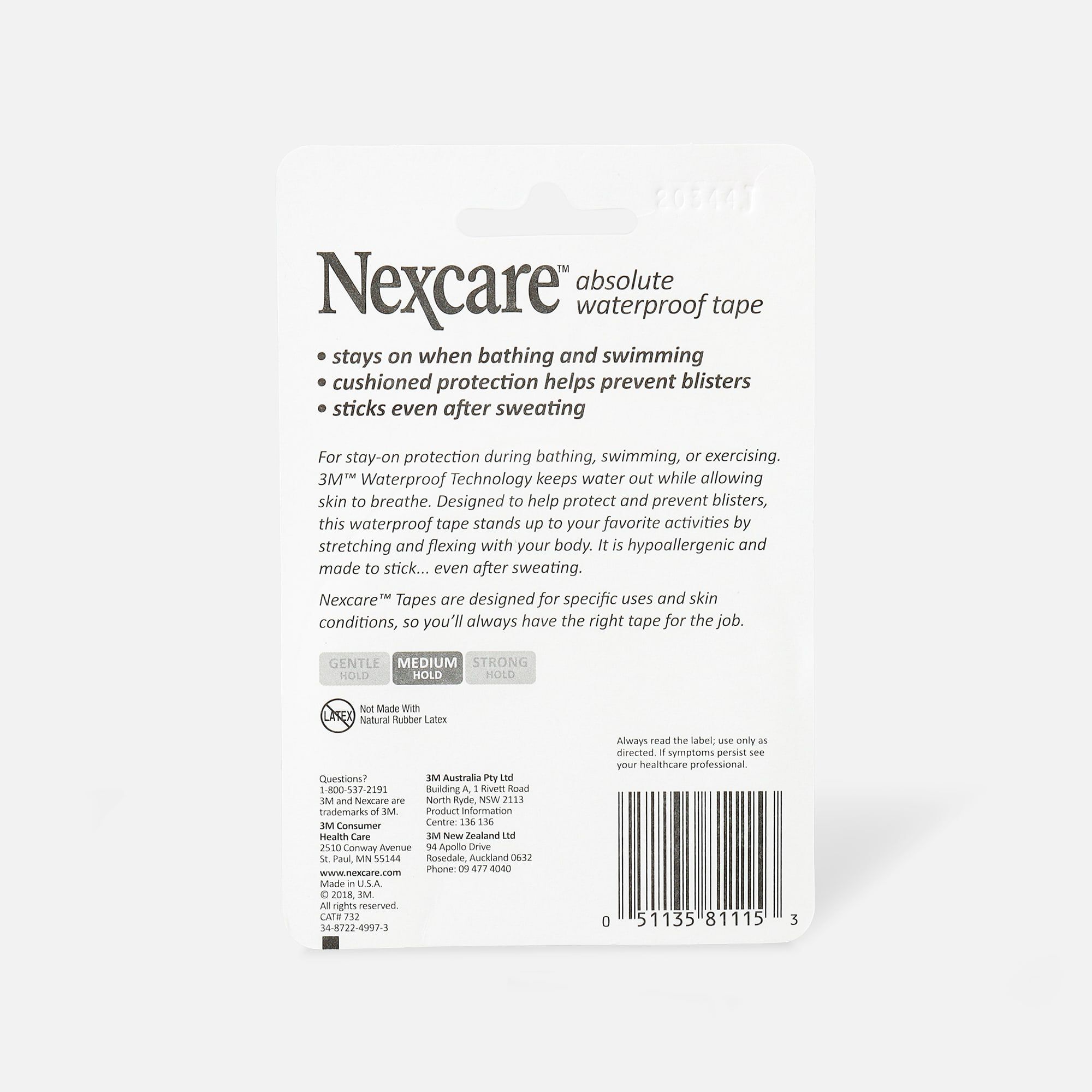 20344J

Nexcare™ absolute waterproof tape

• stays on when bathing and swimming
• cushioned protection helps prevent blisters
• sticks even after sweating

For stay-on protection during bathing, swimming, or exercising. 3M™ Waterproof Technology keeps water out while allowing skin to breathe. Designed to help protect and prevent blisters, this waterproof tape stands up to your favorite activities by stretching and flexing with your body. It is hypoallergenic and made to stick... even after sweating.

Nexcare™ Tapes are designed for specific uses and skin conditions, so you'll always have the right tape for the job.

GENTLE HOLD MEDIUM HOLD STRONG HOLD

LATEX Not Made With Natural Rubber Latex

Always read the label; use only as directed. If symptoms persist see your healthcare professional.

Questions?
1-800-537-2191
3M and Nexcare are trademarks of 3M.
3M Consumer Health Care
2510 Conway Avenue
St. Paul, MN 55144
www.nexcare.com
Made in U.S.A.
© 2018, 3M.
All rights reserved.
CAT# 732
34-8722-4997-3

3M Australia Pty Ltd
Building A, 1 Rivett Road
North Ryde, NSW 2113
Product Information Centre: 136 136
3M New Zealand Ltd
94 Apollo Drive
Rosedale, Auckland 0632
Phone: 09 477 4040

0 51135 81115 3